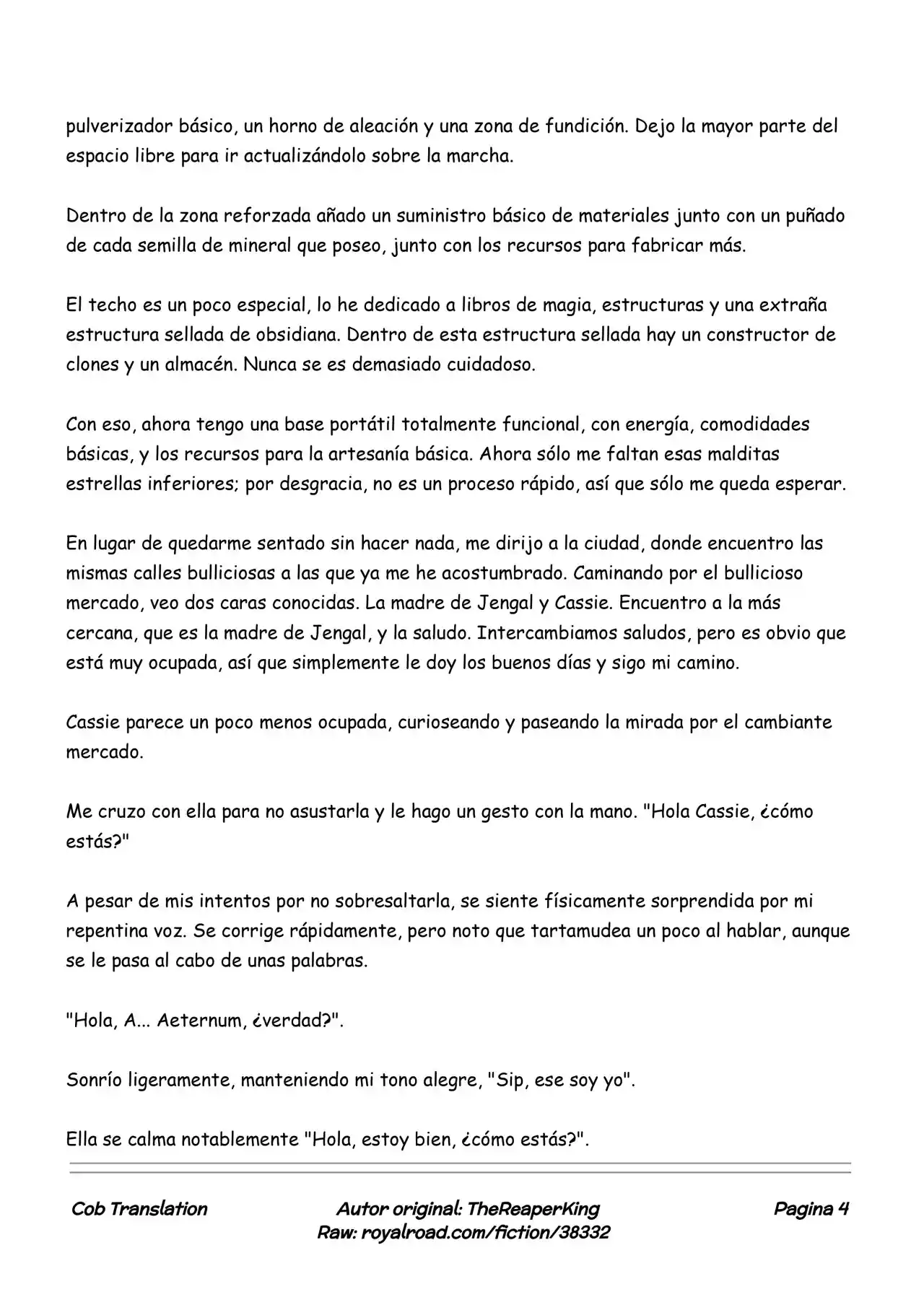 pulverizador básico, un horno de aleación y una zona de fundición. Dejo la mayor parte del espacio libre para ir actualizándolo sobre la marcha.

Dentro de la zona reforzada añado un suministro básico de materiales junto con un puñado de cada semilla de mineral que poseo, junto con los recursos para fabricar más.

El techo es un poco especial, lo he dedicado a libros de magia, estructuras y una extraña estructura sellada de obsidiana. Dentro de esta estructura sellada hay un constructor de clones y un almacén. Nunca se es demasiado cuidadoso.

Con eso, ahora tengo una base portátil totalmente funcional, con energía, comodidades básicas, y los recursos para la artesanía básica. Ahora sólo me faltan esas malditas estrellas inferiores; por desgracia, no es un proceso rápido, así que sólo me queda esperar.

En lugar de quedarme sentado sin hacer nada, me dirijo a la ciudad, donde encuentro las mismas calles bulliciosas a las que ya me he acostumbrado. Caminando por el bullicioso mercado, veo dos caras conocidas. La madre de Jengal y Cassie. Encuentro a la más cercana, que es la madre de Jengal, y la saludo. Intercambiamos saludos, pero es obvio que está muy ocupada, así que simplemente le doy los buenos días y sigo mi camino.

Cassie parece un poco menos ocupada, curioseando y paseando la mirada por el cambiante mercado.

Me cruzo con ella para no asustarla y le hago un gesto con la mano. "Hola Cassie, ¿cómo estás?"

A pesar de mis intentos por no sobresaltarla, se siente físicamente sorprendida por mi repentina voz. Se corrige rápidamente, pero noto que tartamudea un poco al hablar, aunque se le pasa al cabo de unas palabras.

"Hola, A... Aeternum, ¿verdad?".

Sonrío ligeramente, manteniendo mi tono alegre, "Sip, ese soy yo".

Ella se calma notablemente "Hola, estoy bien, ¿cómo estás?".

Cob Translation

Autor original: TheReaperKing
Raw: royalroad.com/fiction/38332

Pagina 4